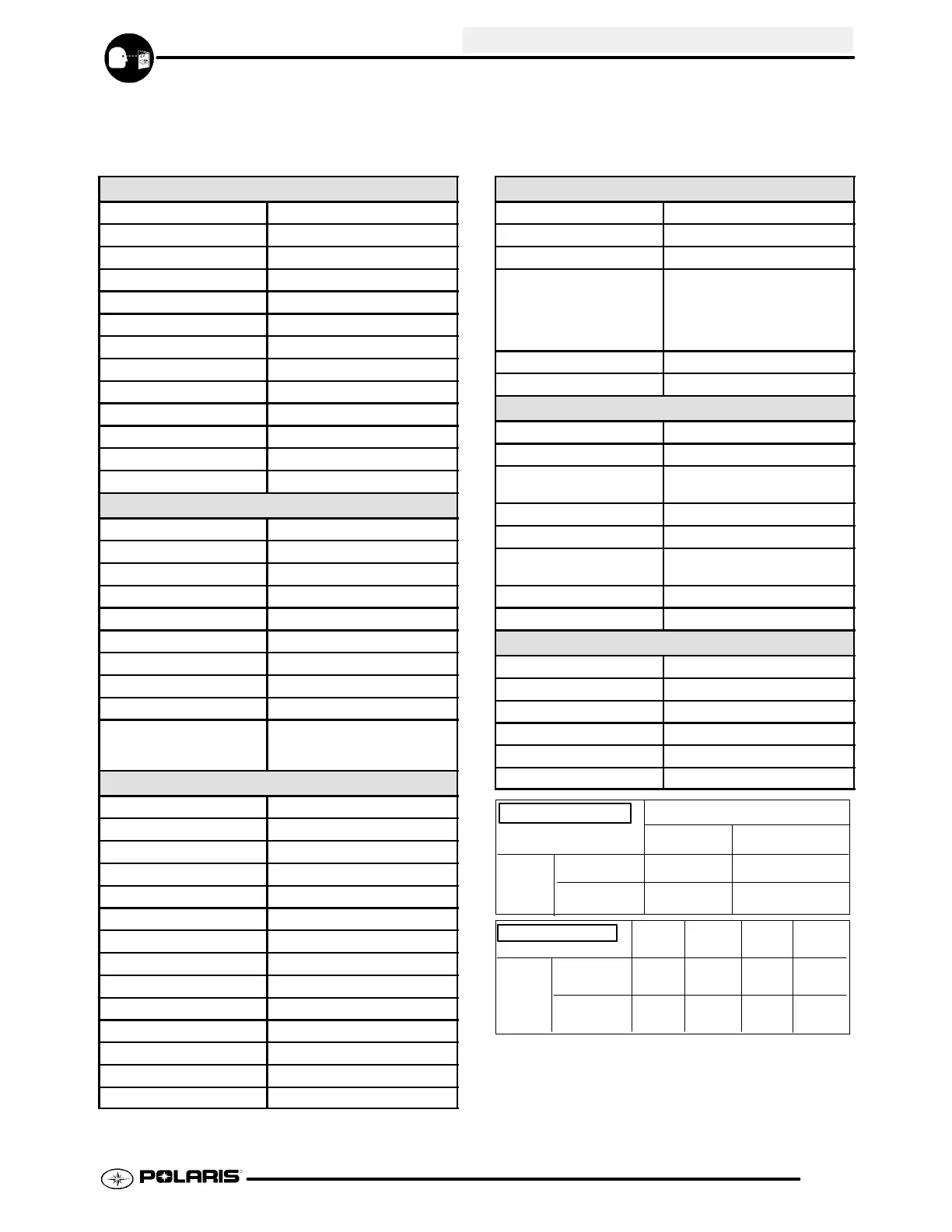 POLARIS